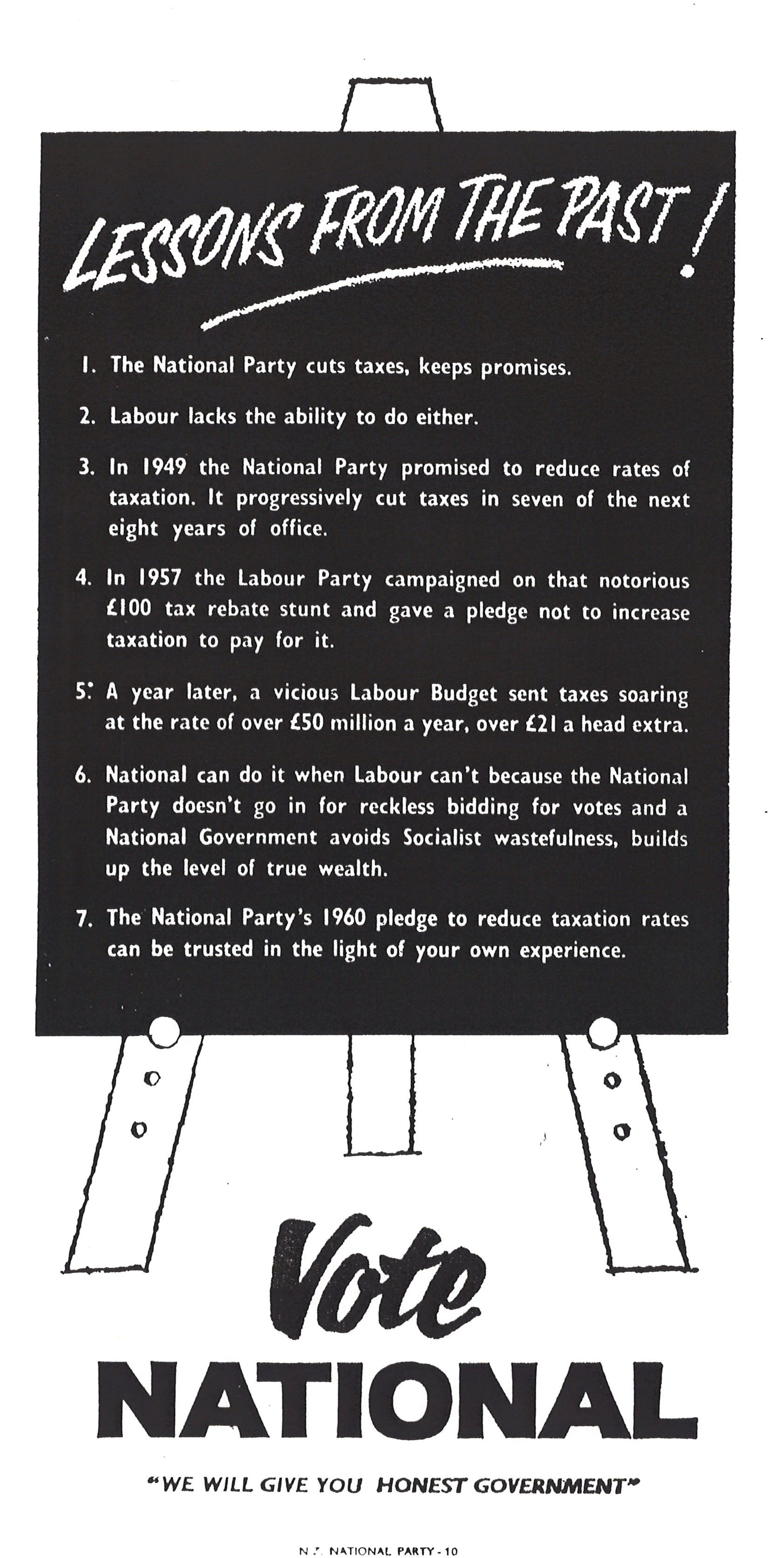 LESSONS FROM THE PAST!

1. The National Party cuts taxes, keeps promises.

2. Labour lacks the ability to do either.

3. In 1949 the National Party promised to reduce rates of taxation. It progressively cut taxes in seven of the next eight years of office.

4. In 1957 the Labour Party campaigned on that notorious £100 tax rebate stunt and gave a pledge not to increase taxation to pay for it.

5. A year later, a vicious Labour Budget sent taxes soaring at the rate of over £50 million a year, over £21 a head extra.

6. National can do it when Labour can't because the National Party doesn't go in for reckless bidding for votes and a National Government avoids Socialist wastefulness, builds up the level of true wealth.

7. The National Party's 1960 pledge to reduce taxation rates can be trusted in the light of your own experience.

Vote
NATIONAL

"WE WILL GIVE YOU HONEST GOVERNMENT"

N.Z. NATIONAL PARTY - 10